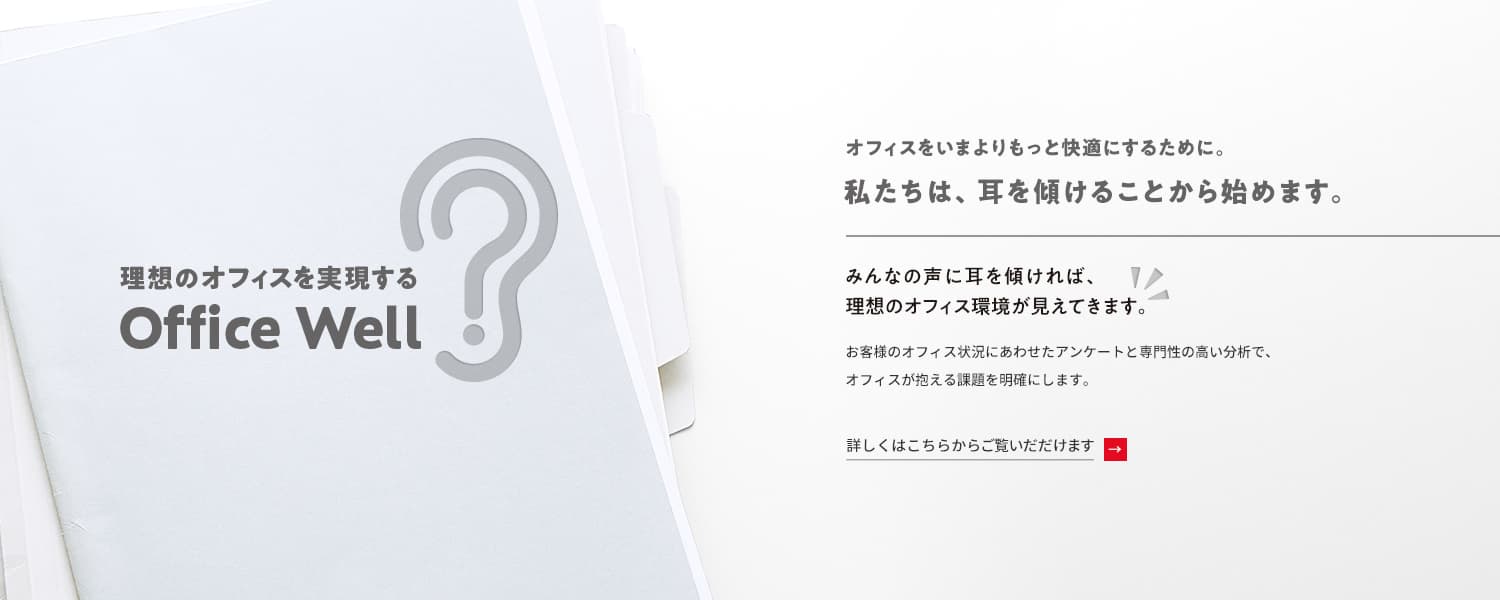 理想のオフィスを実現する
Office Well

オフィスをいまよりもっと快適にするために。
私たちは、耳を傾けることから始めます。

みんなの声に耳を傾ければ、
理想のオフィス環境が見えてきます。

お客様のオフィス状況にあわせたアンケートと専門性の高い分析で、
オフィスが抱える課題を明確にします。

詳しくはこちらからご覧いただけます →